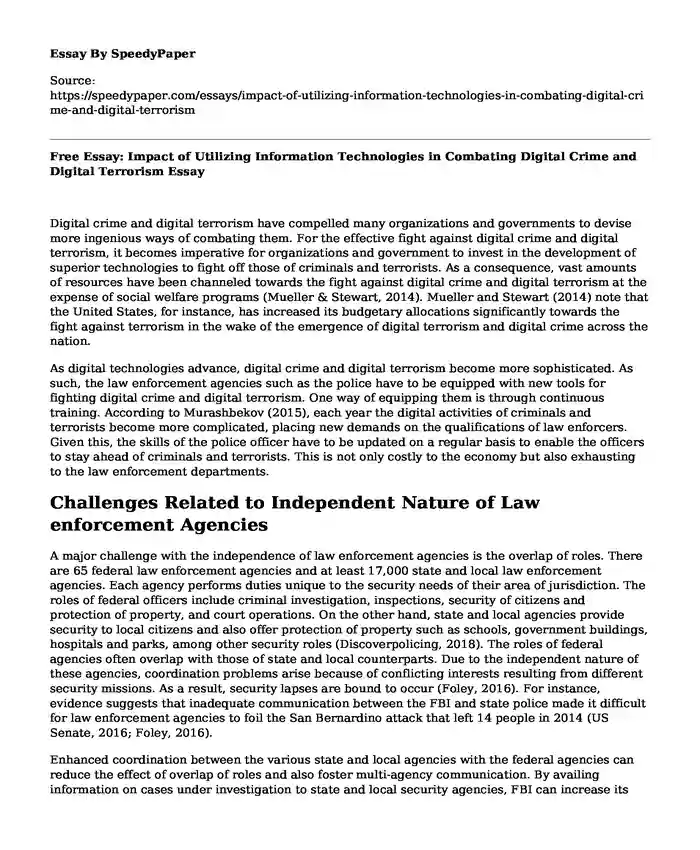 Essay By SpeedyPaper

Source:
https://speedypaper.com/essays/impact-of-utilizing-information-technologies-in-combating-digital-crime-and-digital-terrorism

Free Essay: Impact of Utilizing Information Technologies in Combating Digital Crime and Digital Terrorism Essay

Digital crime and digital terrorism have compelled many organizations and governments to devise more ingenious ways of combating them. For the effective fight against digital crime and digital terrorism, it becomes imperative for organizations and government to invest in the development of superior technologies to fight off those of criminals and terrorists. As a consequence, vast amounts of resources have been channeled towards the fight against digital crime and digital terrorism at the expense of social welfare programs (Mueller & Stewart, 2014). Mueller and Stewart (2014) note that the United States, for instance, has increased its budgetary allocations significantly towards the fight against terrorism in the wake of the emergence of digital terrorism and digital crime across the nation.

As digital technologies advance, digital crime and digital terrorism become more sophisticated. As such, the law enforcement agencies such as the police have to be equipped with new tools for fighting digital crime and digital terrorism. One way of equipping them is through continuous training. According to Murashbekov (2015), each year the digital activities of criminals and terrorists become more complicated, placing new demands on the qualifications of law enforcers. Given this, the skills of the police officer have to be updated on a regular basis to enable the officers to stay ahead of criminals and terrorists. This is not only costly to the economy but also exhausting to the law enforcement departments.

Challenges Related to Independent Nature of Law enforcement Agencies

A major challenge with the independence of law enforcement agencies is the overlap of roles. There are 65 federal law enforcement agencies and at least 17,000 state and local law enforcement agencies. Each agency performs duties unique to the security needs of their area of jurisdiction. The roles of federal officers include criminal investigation, inspections, security of citizens and protection of property, and court operations. On the other hand, state and local agencies provide security to local citizens and also offer protection of property such as schools, government buildings, hospitals and parks, among other security roles (Discoverpolicing, 2018). The roles of federal agencies often overlap with those of state and local counterparts. Due to the independent nature of these agencies, coordination problems arise because of conflicting interests resulting from different security missions. As a result, security lapses are bound to occur (Foley, 2016). For instance, evidence suggests that inadequate communication between the FBI and state police made it difficult for law enforcement agencies to foil the San Bernardino attack that left 14 people in 2014 (US Senate, 2016; Foley, 2016).

Enhanced coordination between the various state and local agencies with the federal agencies can reduce the effect of overlap of roles and also foster multi-agency communication. By availing information on cases under investigation to state and local security agencies, FBI can increase its